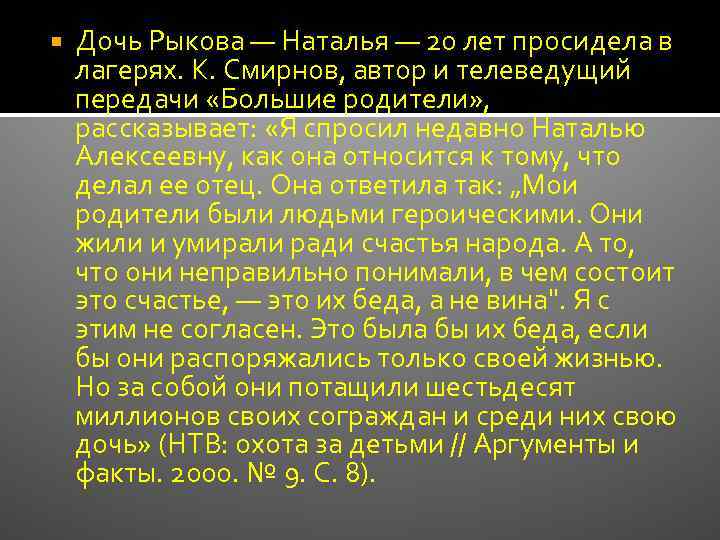 • Дочь Рыкова — Наталья — 20 лет просидела в лагерях. К. Смирнов, автор и телеведущий передачи «Большие родители», рассказывает: «Я спросил недавно Наталью Алексеевну, как она относится к тому, что делал ее отец. Она ответила так: „Мои родители были людьми героическими. Они жили и умирали ради счастья народа. А то, что они неправильно понимали, в чем состоит это счастье, — это их беда, а не вина". Я с этим не согласен. Это была бы их беда, если бы они распоряжались только своей жизнью. Но за собой они потащили шестьдесят миллионов своих сограждан и среди них свою дочь» (НТВ: охота за детьми // Аргументы и факты. 2000. № 9. С. 8).